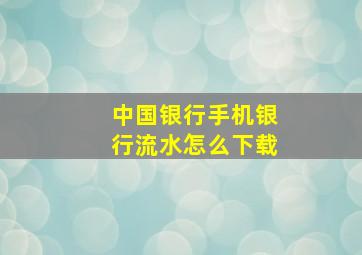 中国银行手机银行流水怎么下载